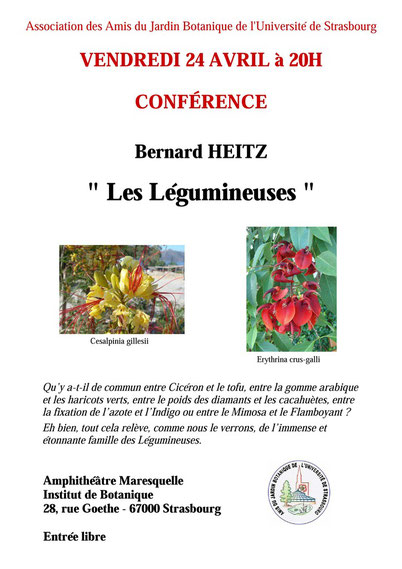 Association des Amis du Jardin Botanique de l'Université de Strasbourg

VENDREDI 24 AVRIL à 20H

CONFÉRENCE

Bernard HEITZ

" Les Légumineuses "

Cesalpinia gillesii

Erythrina crus-galli

Qu'y a-t-il de commun entre Cicéron et le tofu, entre la gomme arabique et les haricots verts, entre le poids des diamants et les cacahuètes, entre la fixation de l'azote et l'Indigo ou entre le Mimosa et le Flamboyant ?

Eh bien, tout cela relève, comme nous le verrons, de l'immense et étonnante famille des Légumineuses.

Amphithéâtre Maresquelle
Institut de Botanique
28, rue Goethe - 67000 Strasbourg

AMIS DU JARDIN BOTANIQUE DE L'UNIVERSITÉ DE STRASBOURG

Entrée libre